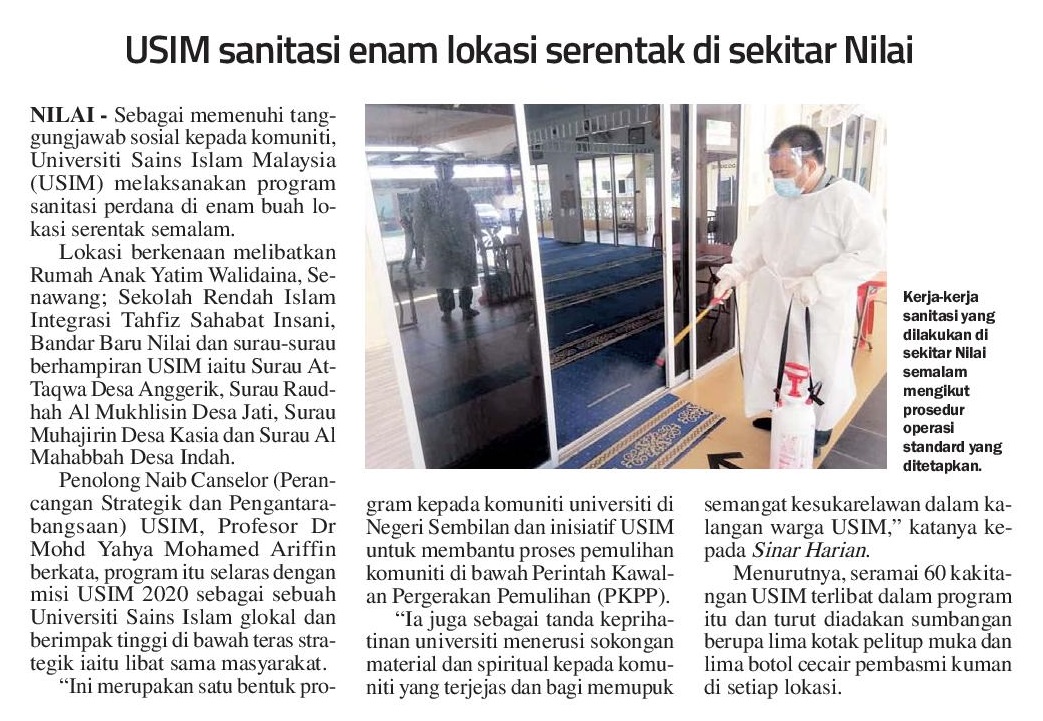 USIM sanitasi enam lokasi serentak di sekitar Nilai

NILAI - Sebagai memenuhi tanggungjawab sosial kepada komuniti, Universiti Sains Islam Malaysia (USIM) melaksanakan program sanitasi perdana di enam buah lokasi serentak semalam.

Lokasi berkenaan melibatkan Rumah Anak Yatim Walidaina, Senawang; Sekolah Rendah Islam Integrasi Tahfiz Sahabat Insani, Bandar Baru Nilai dan surau-surau berhampiran USIM iaitu Surau At-Taqwa Desa Anggerik, Surau Raudhah Al Mukhlisin Desa Jati, Surau Muhajirin Desa Kasia dan Surau Al Mahabbah Desa Indah.

Penolong Naib Canselor (Perancangan Strategik dan Pengantarabangsaan) USIM, Profesor Dr Mohd Yahya Mohamed Ariffin berkata, program itu selaras dengan misi USIM 2020 sebagai sebuah Universiti Sains Islam glokal dan berimpak tinggi di bawah teras strategik iaitu libat sama masyarakat.

"Ini merupakan satu bentuk program kepada komuniti universiti di Negeri Sembilan dan inisiatif USIM untuk membantu proses pemulihan komuniti di bawah Perintah Kawalan Pergerakan Pemulihan (PKPP).

"Ia juga sebagai tanda keprihatinan universiti menerusi sokongan material dan spiritual kepada komuniti yang terjejas dan bagi memupuk semangat kesukarelawan dalam kalangan warga USIM," katanya kepada Sinar Harian.

Menurutnya, seramai 60 kakitangan USIM terlibat dalam program itu dan turut diadakan sumbangan berupa lima kotak pelitup muka dan lima botol cecair pembasmi kuman di setiap lokasi.

Kerja-kerja sanitasi yang dilakukan di sekitar Nilai semalam mengikut prosedur operasi standard yang ditetapkan.